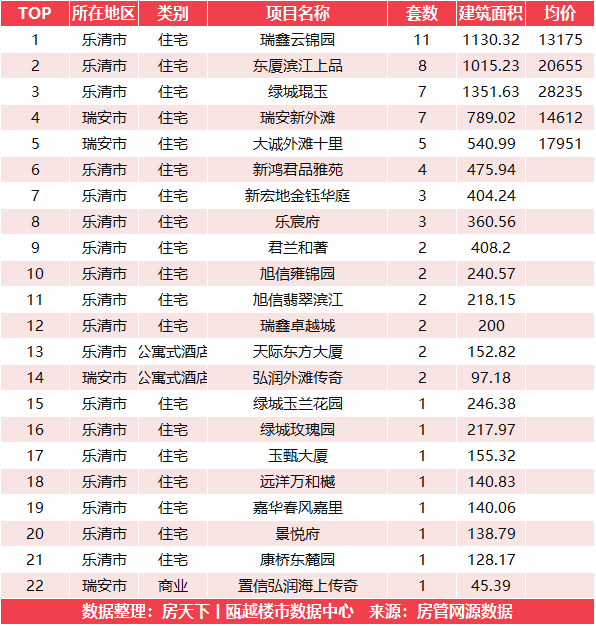 | TOP | 所在地区 | 类别 | 项目名称 | 套数 | 建筑面积 | 均价 |
|---|---|---|---|---|---|---|
| 1 | 乐清市 | 住宅 | 瑞鑫云锦园 | 11 | 1130.32 | 13175 |
| 2 | 乐清市 | 住宅 | 东厦滨江上品 | 8 | 1015.23 | 20655 |
| 3 | 乐清市 | 住宅 | 绿城琨玉 | 7 | 1351.63 | 28235 |
| 4 | 瑞安市 | 住宅 | 瑞安新外滩 | 7 | 789.02 | 14612 |
| 5 | 瑞安市 | 住宅 | 大诚外滩十里 | 5 | 540.99 | 17951 |
| 6 | 乐清市 | 住宅 | 新鸿君品雅苑 | 4 | 475.94 | |
| 7 | 乐清市 | 住宅 | 新宏地金钰华庭 | 3 | 404.24 | |
| 8 | 乐清市 | 住宅 | 乐宸府 | 3 | 360.56 | |
| 9 | 乐清市 | 住宅 | 君兰和著 | 2 | 408.2 | |
| 10 | 乐清市 | 住宅 | 旭信雍锦园 | 2 | 240.57 | |
| 11 | 乐清市 | 住宅 | 旭信翡翠滨江 | 2 | 218.15 | |
| 12 | 乐清市 | 住宅 | 瑞鑫卓越城 | 2 | 200 | |
| 13 | 乐清市 | 公寓式酒店 | 天际东方大厦 | 2 | 152.82 | |
| 14 | 瑞安市 | 公寓式酒店 | 弘润外滩传奇 | 2 | 97.18 | |
| 15 | 乐清市 | 住宅 | 绿城玉兰花园 | 1 | 246.38 | |
| 16 | 乐清市 | 住宅 | 绿城玫瑰园 | 1 | 217.97 | |
| 17 | 乐清市 | 住宅 | 玉甄大厦 | 1 | 155.32 | |
| 18 | 乐清市 | 住宅 | 远洋万和樾 | 1 | 140.83 | |
| 19 | 乐清市 | 住宅 | 嘉华春风嘉里 | 1 | 140.06 | |
| 20 | 乐清市 | 住宅 | 景悦府 | 1 | 138.79 | |
| 21 | 乐清市 | 住宅 | 康桥东麓园 | 1 | 128.17 | |
| 22 | 瑞安市 | 商业 | 置信弘润海上传奇 | 1 | 45.39 | |

数据整理：房天下丨瓯越楼市数据中心 来源：房管网源数据